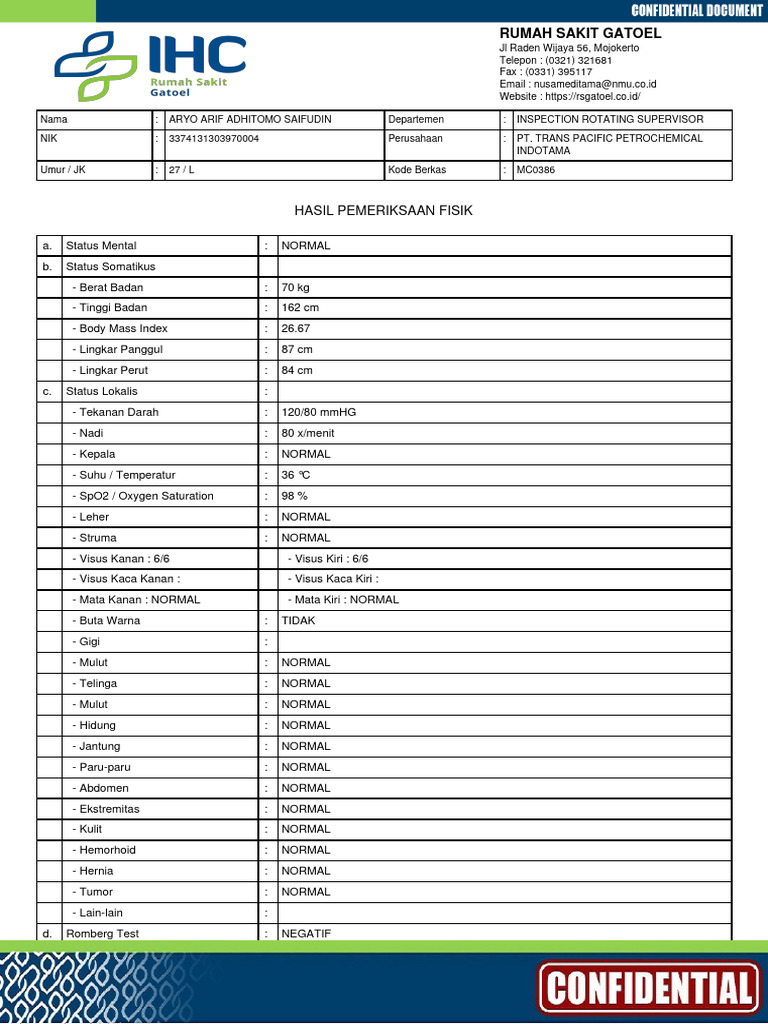 CONFIDENTIAL DOCUMENT

IHC
Rumah Sakit
Gatoel

RUMAH SAKIT GATOEL
Jl Raden Wijaya 56, Mojokerto
Telepon : (0321) 321681
Fax : (0331) 395117
Email : nusameditama@nmu.co.id
Website : https://rsgatoel.co.id/

| Nama | : | ARYO ARIF ADHITOMO SAIFUDIN | Departemen | : | INSPECTION ROTATING SUPERVISOR |
|---|---|---|---|---|---|
| NIK | : | 3374131303970004 | Perusahaan | : | PT. TRANS PACIFIC PETROCHEMICAL INDOTAMA |
| Umur / JK | : | 27 / L | Kode Berkas | : | MC0386 |

HASIL PEMERIKSAAN FISIK

| a. | Status Mental | : | NORMAL |
|---|---|---|---|
| b. | Status Somatikus | | |
| | - Berat Badan | : | 70 kg |
| | - Tinggi Badan | : | 162 cm |
| | - Body Mass Index | : | 26.67 |
| | - Lingkar Panggul | : | 87 cm |
| | - Lingkar Perut | : | 84 cm |
| c. | Status Lokalis | : | |
| | - Tekanan Darah | : | 120/80 mmHG |
| | - Nadi | : | 80 x/menit |
| | - Kepala | : | NORMAL |
| | - Suhu / Temperatur | : | 36 ℃ |
| | - SpO2 / Oxygen Saturation | : | 98 % |
| | - Leher | : | NORMAL |
| | - Struma | : | NORMAL |
| | - Visus Kanan : 6/6 | | - Visus Kiri : 6/6 |
| | - Visus Kaca Kanan : | | - Visus Kaca Kiri : |
| | - Mata Kanan : NORMAL | | - Mata Kiri : NORMAL |
| | - Buta Warna | : | TIDAK |
| | - Gigi | : | |
| | - Mulut | : | NORMAL |
| | - Telinga | : | NORMAL |
| | - Mulut | : | NORMAL |
| | - Hidung | : | NORMAL |
| | - Jantung | : | NORMAL |
| | - Paru-paru | : | NORMAL |
| | - Abdomen | : | NORMAL |
| | - Ekstremitas | : | NORMAL |
| | - Kulit | : | NORMAL |
| | - Hemorhoid | : | NORMAL |
| | - Hernia | : | NORMAL |
| | - Tumor | : | NORMAL |
| | - Lain-lain | : | |
| d. | Romberg Test | : | NEGATIF |

CONFIDENTIAL